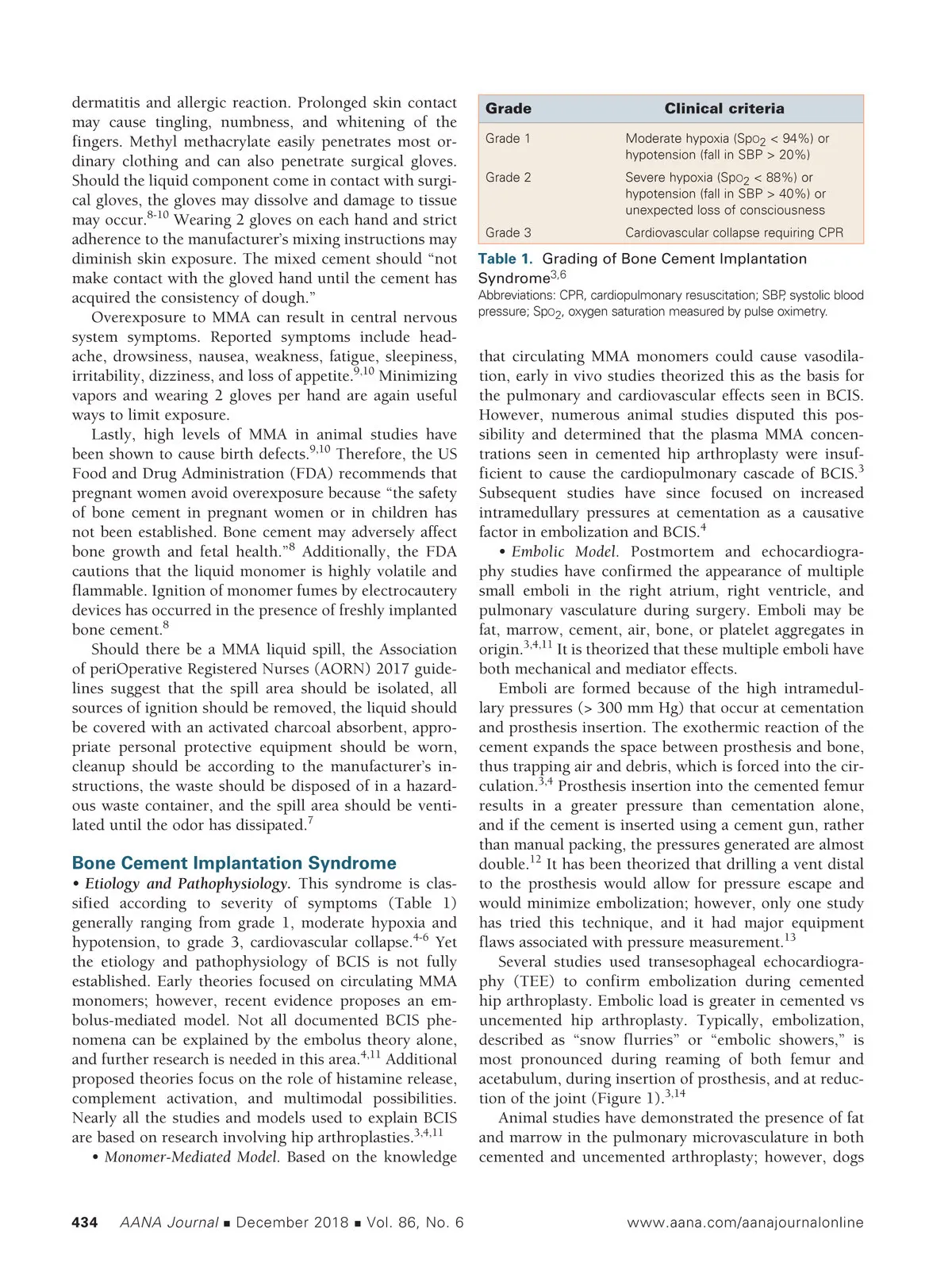 dermatitis and allergic reaction. Prolonged skin contact may cause tingling, numbness, and whitening of the fingers. Methyl methacrylate easily penetrates most ordinary clothing and can also penetrate surgical gloves. Should the liquid component come in contact with surgical gloves, the gloves may dissolve and damage to tissue may occur.$^{8-10}$ Wearing 2 gloves on each hand and strict adherence to the manufacturer's mixing instructions may diminish skin exposure. The mixed cement should "not make contact with the gloved hand until the cement has acquired the consistency of dough."

Overexposure to MMA can result in central nervous system symptoms. Reported symptoms include headache, drowsiness, nausea, weakness, fatigue, sleepiness, irritability, dizziness, and loss of appetite.$^{9,10}$ Minimizing vapors and wearing 2 gloves per hand are again useful ways to limit exposure.

Lastly, high levels of MMA in animal studies have been shown to cause birth defects.$^{9,10}$ Therefore, the US Food and Drug Administration (FDA) recommends that pregnant women avoid overexposure because "the safety of bone cement in pregnant women or in children has not been established. Bone cement may adversely affect bone growth and fetal health."$^{8}$ Additionally, the FDA cautions that the liquid monomer is highly volatile and flammable. Ignition of monomer fumes by electrocautery devices has occurred in the presence of freshly implanted bone cement.$^{8}$

Should there be a MMA liquid spill, the Association of periOperative Registered Nurses (AORN) 2017 guidelines suggest that the spill area should be isolated, all sources of ignition should be removed, the liquid should be covered with an activated charcoal absorbent, appropriate personal protective equipment should be worn, cleanup should be according to the manufacturer's instructions, the waste should be disposed of in a hazardous waste container, and the spill area should be ventilated until the odor has dissipated.$^{7}$

Bone Cement Implantation Syndrome

• Etiology and Pathophysiology. This syndrome is classified according to severity of symptoms (Table 1) generally ranging from grade 1, moderate hypoxia and hypotension, to grade 3, cardiovascular collapse.$^{4-6}$ Yet the etiology and pathophysiology of BCIS is not fully established. Early theories focused on circulating MMA monomers; however, recent evidence proposes an embolus-mediated model. Not all documented BCIS phenomena can be explained by the embolus theory alone, and further research is needed in this area.$^{4,11}$ Additional proposed theories focus on the role of histamine release, complement activation, and multimodal possibilities. Nearly all the studies and models used to explain BCIS are based on research involving hip arthroplasties.$^{3,4,11}$

• Monomer-Mediated Model. Based on the knowledge

| Grade | Clinical criteria |
|---|---|
| Grade 1 | Moderate hypoxia ($Spo_2$ < 94%) or hypotension (fall in SBP > 20%) |
| Grade 2 | Severe hypoxia ($Spo_2$ < 88%) or hypotension (fall in SBP > 40%) or unexpected loss of consciousness |
| Grade 3 | Cardiovascular collapse requiring CPR |

Table 1. Grading of Bone Cement Implantation Syndrome$^{3,6}$
Abbreviations: CPR, cardiopulmonary resuscitation; SBP, systolic blood pressure; $Spo_2$, oxygen saturation measured by pulse oximetry.

that circulating MMA monomers could cause vasodilation, early in vivo studies theorized this as the basis for the pulmonary and cardiovascular effects seen in BCIS. However, numerous animal studies disputed this possibility and determined that the plasma MMA concentrations seen in cemented hip arthroplasty were insufficient to cause the cardiopulmonary cascade of BCIS.$^{3}$ Subsequent studies have since focused on increased intramedullary pressures at cementation as a causative factor in embolization and BCIS.$^{4}$

• Embolic Model. Postmortem and echocardiography studies have confirmed the appearance of multiple small emboli in the right atrium, right ventricle, and pulmonary vasculature during surgery. Emboli may be fat, marrow, cement, air, bone, or platelet aggregates in origin.$^{3,4,11}$ It is theorized that these multiple emboli have both mechanical and mediator effects.

Emboli are formed because of the high intramedullary pressures (> 300 mm Hg) that occur at cementation and prosthesis insertion. The exothermic reaction of the cement expands the space between prosthesis and bone, thus trapping air and debris, which is forced into the circulation.$^{3,4}$ Prosthesis insertion into the cemented femur results in a greater pressure than cementation alone, and if the cement is inserted using a cement gun, rather than manual packing, the pressures generated are almost double.$^{12}$ It has been theorized that drilling a vent distal to the prosthesis would allow for pressure escape and would minimize embolization; however, only one study has tried this technique, and it had major equipment flaws associated with pressure measurement.$^{13}$

Several studies used transesophageal echocardiography (TEE) to confirm embolization during cemented hip arthroplasty. Embolic load is greater in cemented vs uncemented hip arthroplasty. Typically, embolization, described as "snow flurries" or "embolic showers," is most pronounced during reaming of both femur and acetabulum, during insertion of prosthesis, and at reduction of the joint (Figure 1).$^{3,14}$

Animal studies have demonstrated the presence of fat and marrow in the pulmonary microvasculature in both cemented and uncemented arthroplasty; however, dogs

434 AANA Journal ■ December 2018 ■ Vol. 86, No. 6 www.aana.com/aanajournalonline